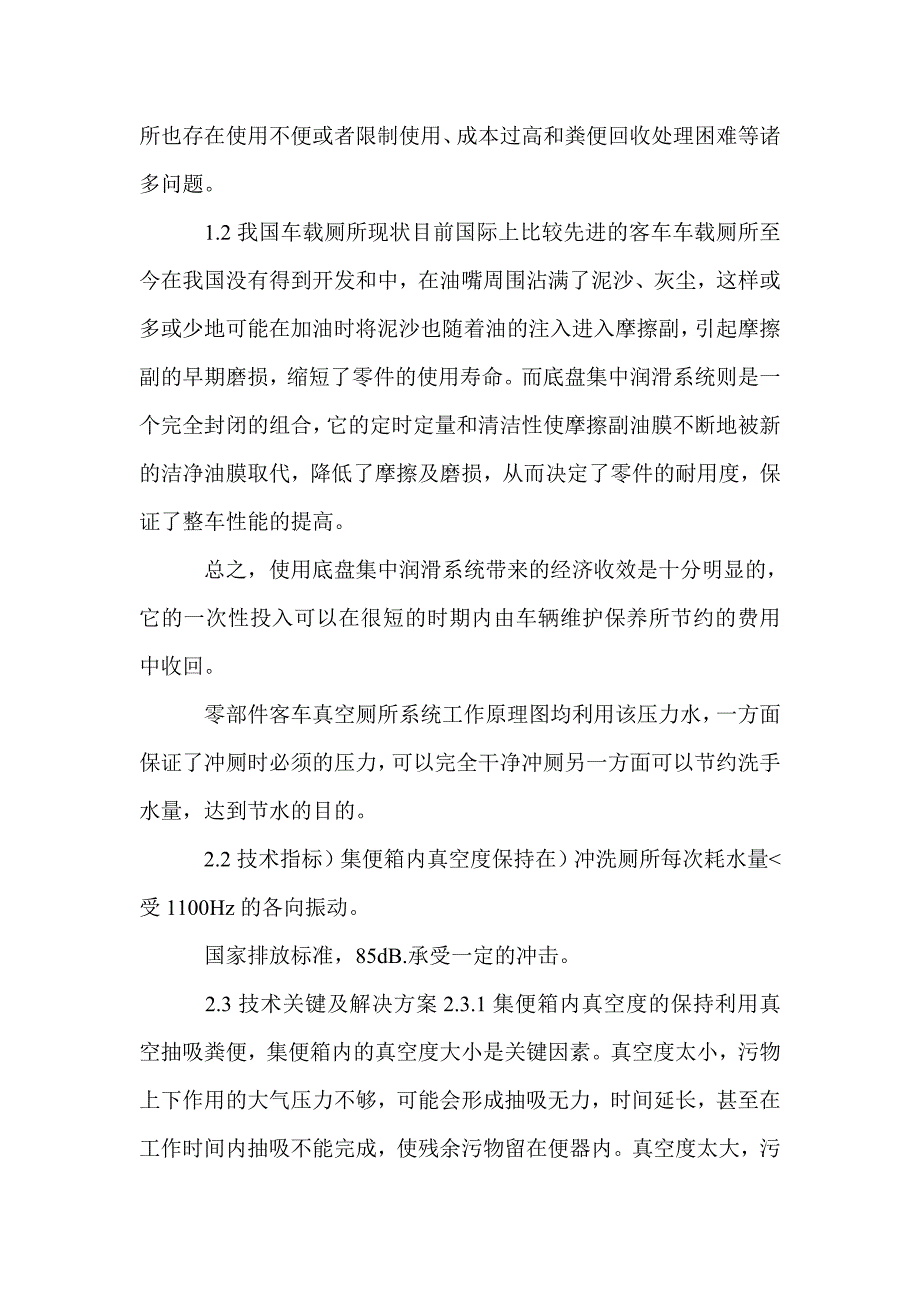 所也存在使用不便或者限制使用、成本过高和粪便回收处理困难等诸多问题。

1.2 我国车载厕所现状目前国际上比较先进的客车车载厕所至今在我国没有得到开发和中，在油嘴周围沾满了泥沙、灰尘，这样或多或少地可能在加油时将泥沙也随着油的注入进入摩擦副，引起摩擦副的早期磨损，缩短了零件的使用寿命。而底盘集中润滑系统则是一个完全封闭的组合，它的定时定量和清洁性使摩擦副油膜不断地被新的洁净油膜取代，降低了摩擦及磨损，从而决定了零件的耐用度，保证了整车性能的提高。

总之，使用底盘集中润滑系统带来的经济收效是十分明显的，它的一次性投入可以在很短的时期内由车辆维护保养所节约的费用中收回。

零部件客车真空厕所系统工作原理图均利用该压力水，一方面保证了冲厕时必须的压力，可以完全干净冲厕另一方面可以节约洗手水量，达到节水的目的。

2.2 技术指标）集便箱内真空度保持在）冲洗厕所每次耗水量<受 1100Hz 的各向振动。

国家排放标准，85dB.承受一定的冲击。

2.3 技术关键及解决方案 2.3.1 集便箱内真空度的保持利用真空抽吸粪便，集便箱内的真空度大小是关键因素。真空度太小，污物上下作用的大气压力不够，可能会形成抽吸无力，时间延长，甚至在工作时间内抽吸不能完成，使残余污物留在便器内。真空度太大，污